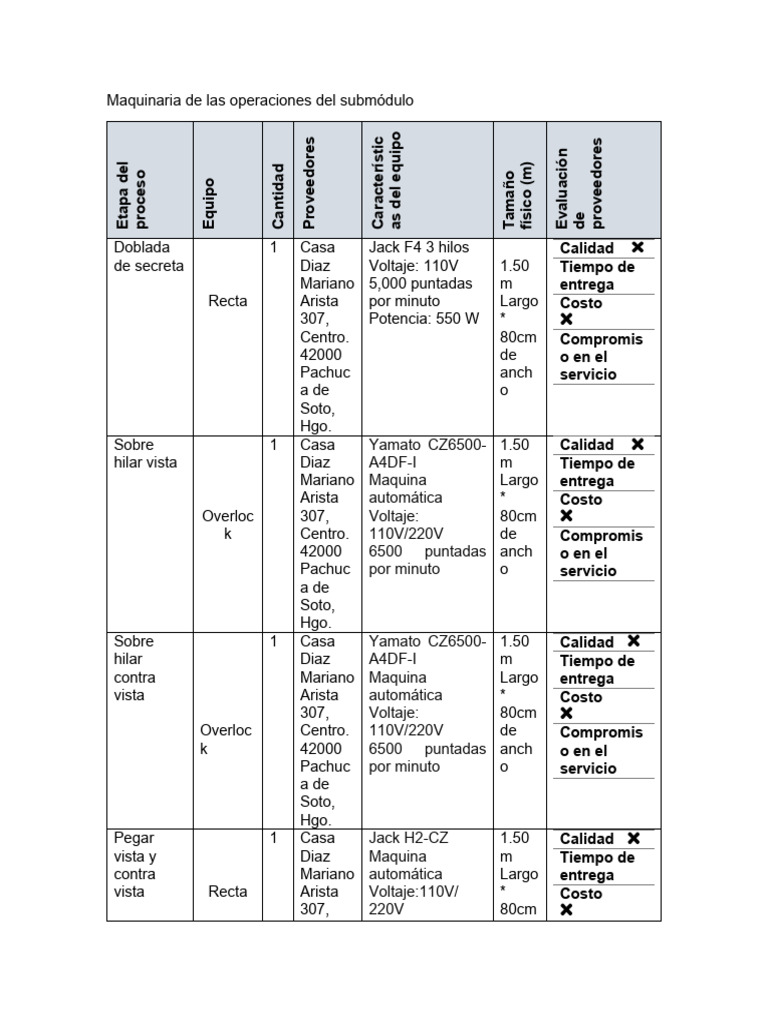 Maquinaria de las operaciones del submódulo

| Etapa del proceso | Equipo | Cantidad | Proveedores | Características del equipo | Tamaño físico (m) | Evaluación de proveedores |
|---|---|---|---|---|---|---|
| Doblada de secreta | Recta | 1 | Casa Diaz Mariano Arista 307, Centro. 42000 Pachuca de Soto, Hgo. | Jack F4 3 hilos Voltaje: 110V 5,000 puntadas por minuto Potencia: 550 W | 1.50 m Largo * 80cm de ancho | Calidad ✖ Tiempo de entrega Costo ✖ Compromiso en el servicio |
| Sobre hilar vista | Overlock | 1 | Casa Diaz Mariano Arista 307, Centro. 42000 Pachuca de Soto, Hgo. | Yamato CZ6500-A4DF-I Maquina automática Voltaje: 110V/220V 6500 puntadas por minuto | 1.50 m Largo * 80cm de ancho | Calidad ✖ Tiempo de entrega Costo ✖ Compromiso en el servicio |
| Sobre hilar contra vista | Overlock | 1 | Casa Diaz Mariano Arista 307, Centro. 42000 Pachuca de Soto, Hgo. | Yamato CZ6500-A4DF-I Maquina automática Voltaje: 110V/220V 6500 puntadas por minuto | 1.50 m Largo * 80cm de ancho | Calidad ✖ Tiempo de entrega Costo ✖ Compromiso en el servicio |
| Pegar vista y contra vista | Recta | 1 | Casa Diaz Mariano Arista 307, | Jack H2-CZ Maquina automática Voltaje:110V/ 220V | 1.50 m Largo * 80cm | Calidad ✖ Tiempo de entrega Costo ✖ |